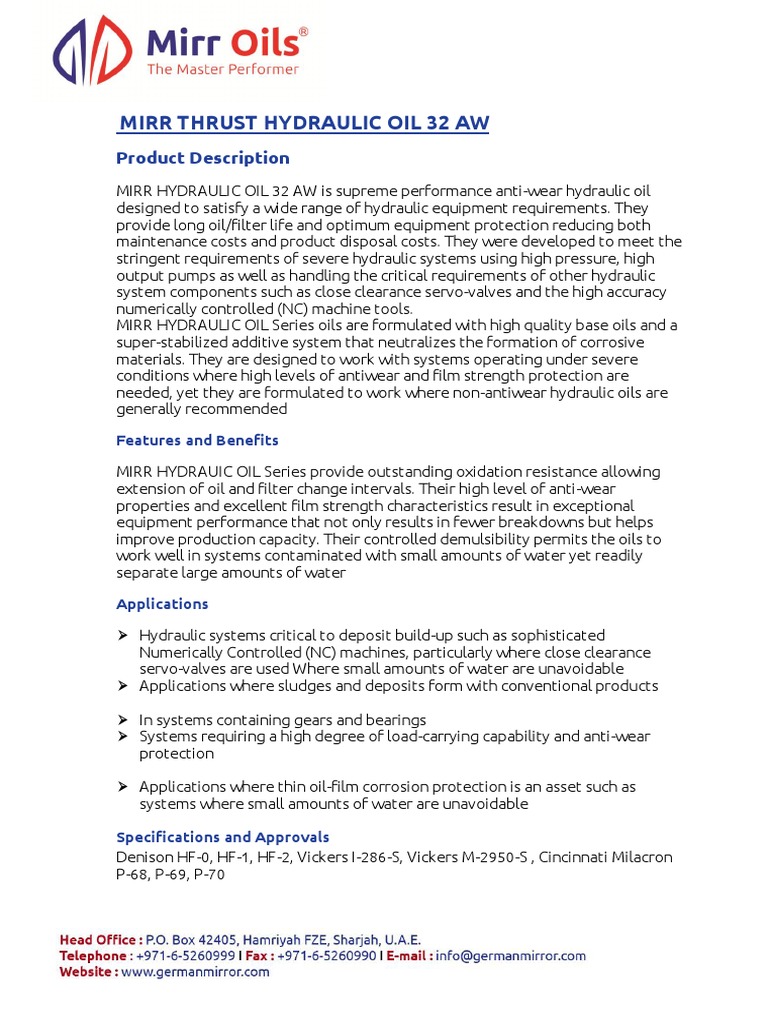 Mirr Oils®
The Master Performer

MIRR THRUST HYDRAULIC OIL 32 AW

Product Description

MIRR HYDRAULIC OIL 32 AW is supreme performance anti-wear hydraulic oil designed to satisfy a wide range of hydraulic equipment requirements. They provide long oil/filter life and optimum equipment protection reducing both maintenance costs and product disposal costs. They were developed to meet the stringent requirements of severe hydraulic systems using high pressure, high output pumps as well as handling the critical requirements of other hydraulic system components such as close clearance servo-valves and the high accuracy numerically controlled (NC) machine tools.
MIRR HYDRAULIC OIL Series oils are formulated with high quality base oils and a super-stabilized additive system that neutralizes the formation of corrosive materials. They are designed to work with systems operating under severe conditions where high levels of antiwear and film strength protection are needed, yet they are formulated to work where non-antiwear hydraulic oils are generally recommended

Features and Benefits

MIRR HYDRAUIC OIL Series provide outstanding oxidation resistance allowing extension of oil and filter change intervals. Their high level of anti-wear properties and excellent film strength characteristics result in exceptional equipment performance that not only results in fewer breakdowns but helps improve production capacity. Their controlled demulsibility permits the oils to work well in systems contaminated with small amounts of water yet readily separate large amounts of water

Applications

➤ Hydraulic systems critical to deposit build-up such as sophisticated Numerically Controlled (NC) machines, particularly where close clearance servo-valves are used Where small amounts of water are unavoidable
➤ Applications where sludges and deposits form with conventional products

➤ In systems containing gears and bearings
➤ Systems requiring a high degree of load-carrying capability and anti-wear protection

➤ Applications where thin oil-film corrosion protection is an asset such as systems where small amounts of water are unavoidable

Specifications and Approvals
Denison HF-0, HF-1, HF-2, Vickers I-286-S, Vickers M-2950-S , Cincinnati Milacron P-68, P-69, P-70

Head Office : P.O. Box 42405, Hamriyah FZE, Sharjah, U.A.E.
Telephone : +971-6-5260999 I Fax : +971-6-5260990 I E-mail : info@germanmirror.com
Website : www.germanmirror.com